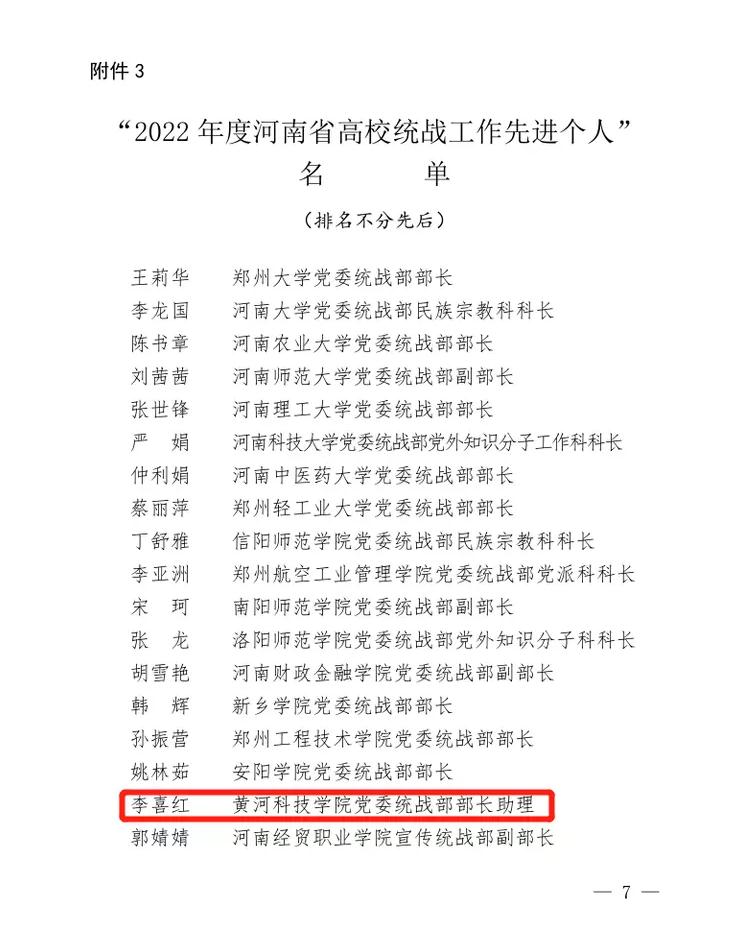 附件 3

“2022 年度河南省高校统战工作先进个人”
名　　单

（排名不分先后）

王莉华　郑州大学党委统战部部长
李龙国　河南大学党委统战部民族宗教科科长
陈书章　河南农业大学党委统战部部长
刘茜茜　河南师范大学党委统战部副部长
张世锋　河南理工大学党委统战部部长
严　娟　河南科技大学党委统战部党外知识分子工作科科长
仲利娟　河南中医药大学党委统战部部长
蔡丽萍　郑州轻工业大学党委统战部部长
丁舒雅　信阳师范学院党委统战部民族宗教科科长
李亚洲　郑州航空工业管理学院党委统战部党派科科长
宋　珂　南阳师范学院党委统战部副部长
张　龙　洛阳师范学院党委统战部党外知识分子科科长
胡雪艳　河南财政金融学院党委统战部副部长
韩　辉　新乡学院党委统战部部长
孙振营　郑州工程技术学院党委统战部部长
姚林茹　安阳学院党委统战部部长
李喜红　黄河科技学院党委统战部部长助理
郭婧婧　河南经贸职业学院宣传统战部副部长

— 7 —